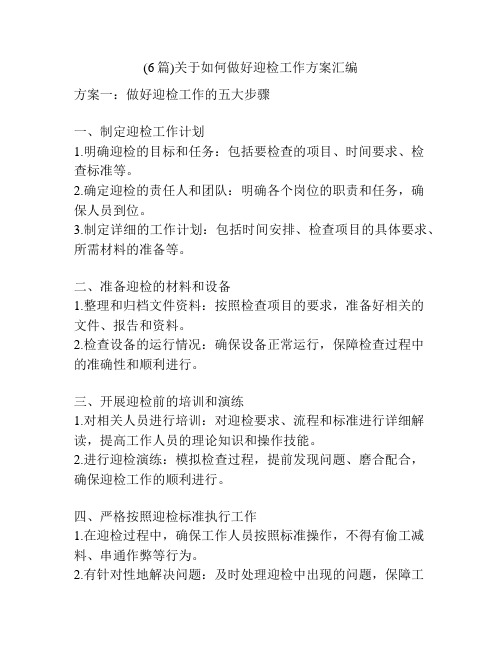 (6篇)关于如何做好迎检工作方案汇编

方案一：做好迎检工作的五大步骤

一、制定迎检工作计划
1.明确迎检的目标和任务：包括要检查的项目、时间要求、检查标准等。
2.确定迎检的责任人和团队：明确各个岗位的职责和任务，确保人员到位。
3.制定详细的工作计划：包括时间安排、检查项目的具体要求、所需材料的准备等。

二、准备迎检的材料和设备
1.整理和归档文件资料：按照检查项目的要求，准备好相关的文件、报告和资料。
2.检查设备的运行情况：确保设备正常运行，保障检查过程中的准确性和顺利进行。

三、开展迎检前的培训和演练
1.对相关人员进行培训：对迎检要求、流程和标准进行详细解读，提高工作人员的理论知识和操作技能。
2.进行迎检演练：模拟检查过程，提前发现问题、磨合配合，确保迎检工作的顺利进行。

四、严格按照迎检标准执行工作
1.在迎检过程中，确保工作人员按照标准操作，不得有偷工减料、串通作弊等行为。
2.有针对性地解决问题：及时处理迎检中出现的问题，保障工